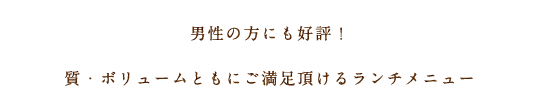 男性の方にも好評！

質・ボリュームともにご満足頂けるランチメニュー